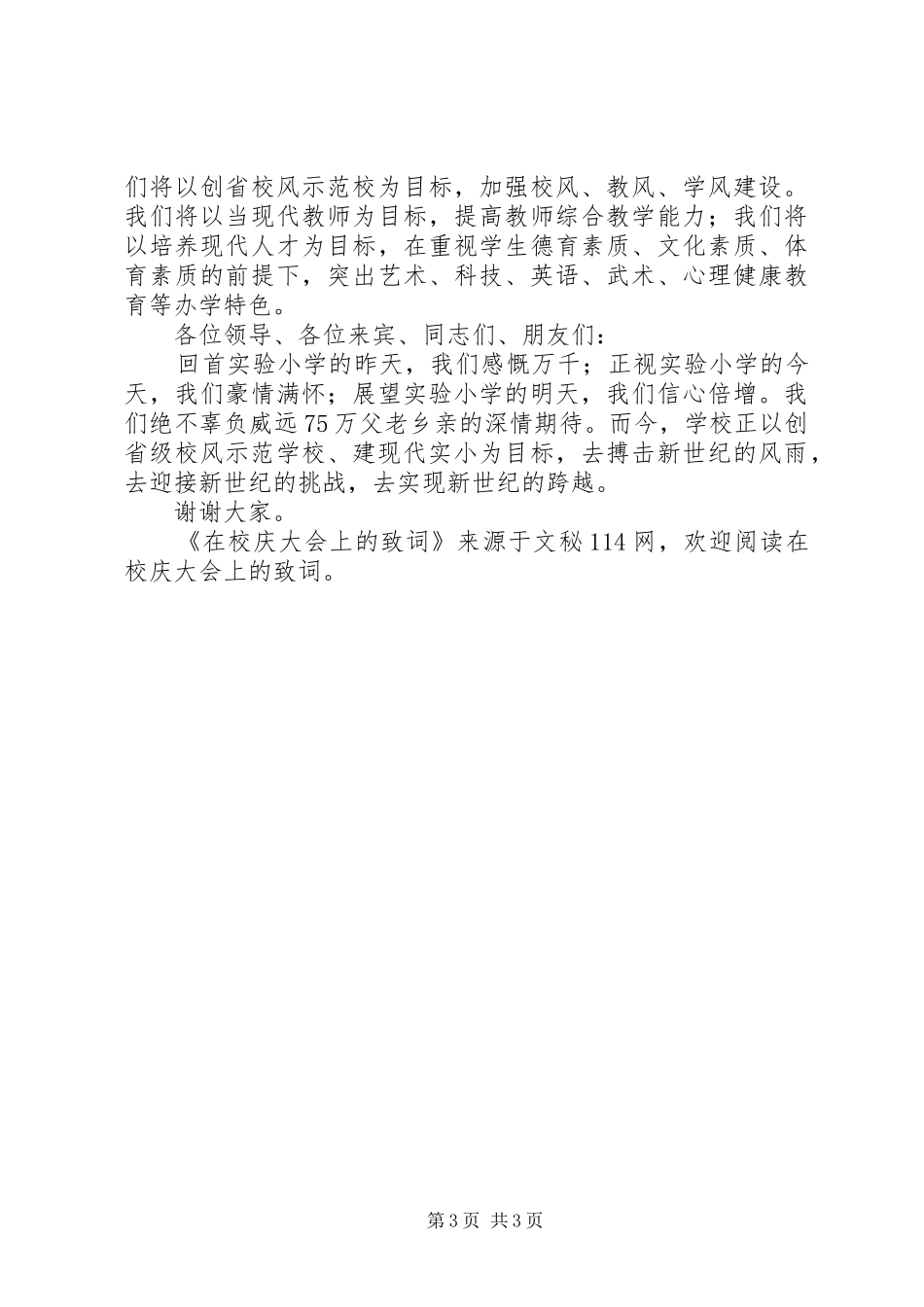 们将以创省校风示范校为目标，加强校风、教风、学风建设。我们将以当现代教师为目标，提高教师综合教学能力；我们将以培养现代人才为目标，在重视学生德育素质、文化素质、体育素质的前提下，突出艺术、科技、英语、武术、心理健康教育等办学特色。

各位领导、各位来宾、同志们、朋友们：

回首实验小学的昨天，我们感慨万千；正视实验小学的今天，我们豪情满怀；展望实验小学的明天，我们信心倍增。我们绝不辜负威远75万父老乡亲的深情期待。而今，学校正以创省级校风示范学校、建现代实小为目标，去搏击新世纪的风雨，去迎接新世纪的挑战，去实现新世纪的跨越。

谢谢大家。

《在校庆大会上的致词》来源于文秘114网，欢迎阅读在校庆大会上的致词。

第3页 共3页